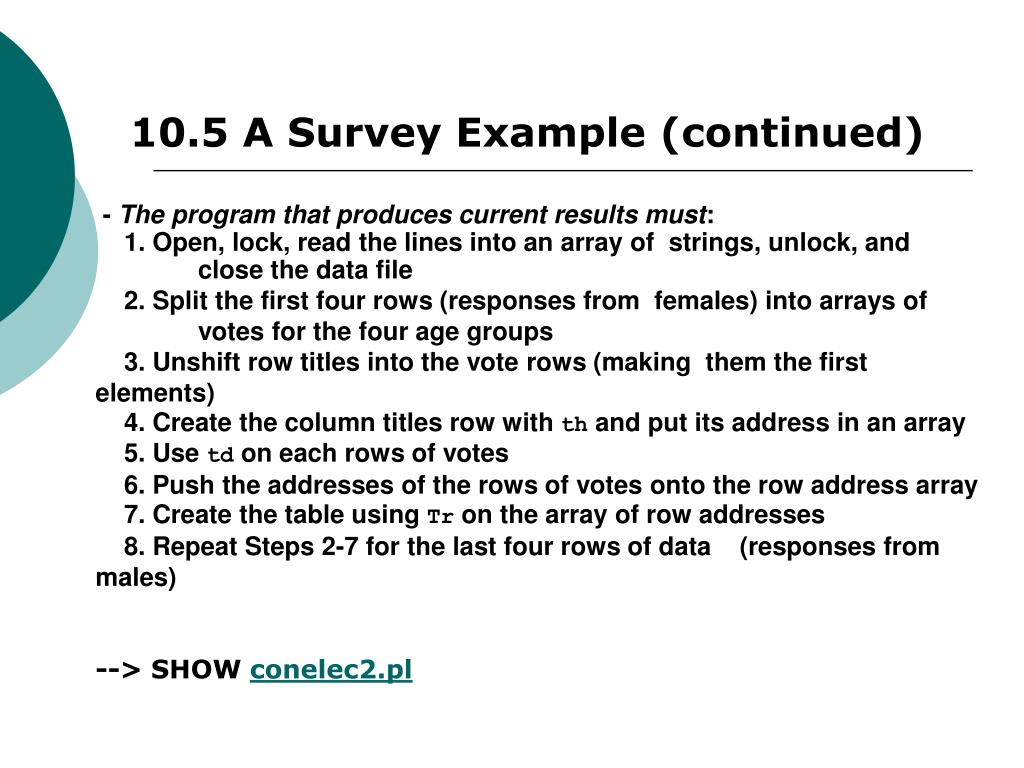 10.5 A Survey Example (continued)

- The program that produces current results must:

1. Open, lock, read the lines into an array of strings, unlock, and close the data file

2. Split the first four rows (responses from females) into arrays of votes for the four age groups

3. Unshift row titles into the vote rows (making them the first elements)

4. Create the column titles row with th and put its address in an array

5. Use td on each rows of votes

6. Push the addresses of the rows of votes onto the row address array

7. Create the table using Tr on the array of row addresses

8. Repeat Steps 2-7 for the last four rows of data (responses from males)

--> SHOW conelec2.pl